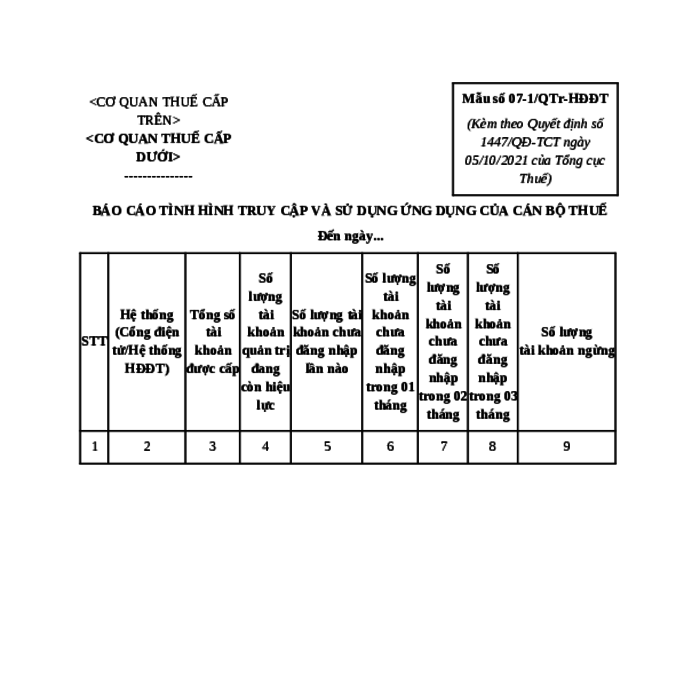 <CƠ QUAN THUẾ CẤP TRÊN>
<CƠ QUAN THUẾ CẤP DƯỚI>
---------------

Mẫu số 07-1/QTr-HĐĐT
(Kèm theo Quyết định số 1447/QĐ-TCT ngày 05/10/2021 của Tổng cục Thuế)

BÁO CÁO TÌNH HÌNH TRUY CẬP VÀ SỬ DỤNG ỨNG DỤNG CỦA CÁN BỘ THUẾ

Đến ngày...

| STT | Hệ thống (Cổng điện tử/Hệ thống HĐĐT) | Tổng số tài khoản được cấp | Số lượng tài khoản quản trị đang còn hiệu lực | Số lượng tài khoản chưa đăng nhập lần nào | Số lượng tài khoản chưa đăng nhập trong 01 tháng | Số lượng tài khoản chưa đăng nhập trong 02 tháng | Số lượng tài khoản chưa đăng nhập trong 03 tháng | Số lượng tài khoản ngừng |
|---|---|---|---|---|---|---|---|---|
| 1 | 2 | 3 | 4 | 5 | 6 | 7 | 8 | 9 |